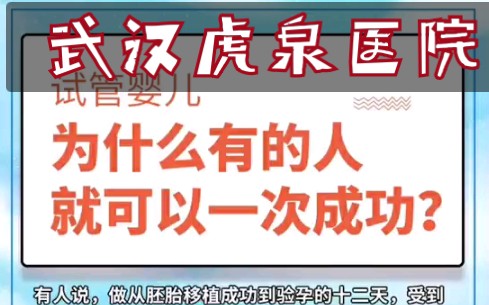 武汉虎泉医院

试管婴儿

为什么有的人
就可以一次成功?

有人说，做从胚胎移植成功到验孕的十二天，受到